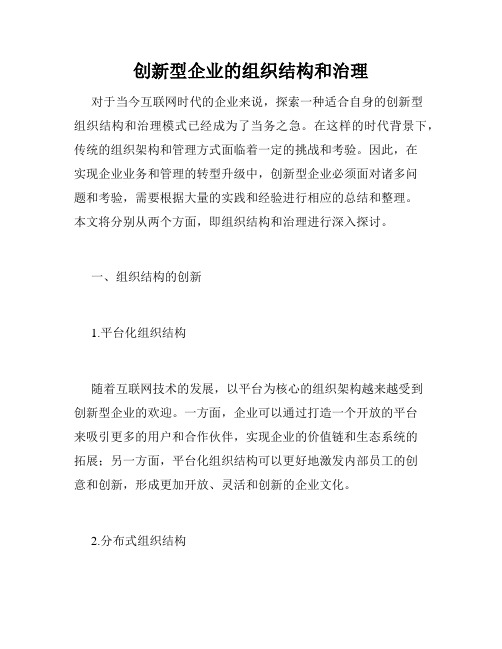 创新型企业的组织结构和治理

对于当今互联网时代的企业来说，探索一种适合自身的创新型组织结构和治理模式已经成为了当务之急。在这样的时代背景下，传统的组织架构和管理方式面临着一定的挑战和考验。因此，在实现企业业务和管理的转型升级中，创新型企业必须面对诸多问题和考验，需要根据大量的实践和经验进行相应的总结和整理。本文将分别从两个方面，即组织结构和治理进行深入探讨。

一、组织结构的创新

1.平台化组织结构

随着互联网技术的发展，以平台为核心的组织架构越来越受到创新型企业的欢迎。一方面，企业可以通过打造一个开放的平台来吸引更多的用户和合作伙伴，实现企业的价值链和生态系统的拓展；另一方面，平台化组织结构可以更好地激发内部员工的创意和创新，形成更加开放、灵活和创新的企业文化。

2.分布式组织结构